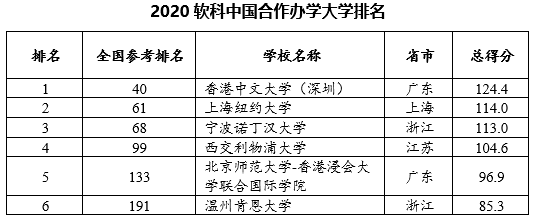 2020 软科中国合作办学大学排名

| 排名 | 全国参考排名 | 学校名称 | 省市 | 总得分 |
|---|---|---|---|---|
| 1 | 40 | 香港中文大学（深圳） | 广东 | 124.4 |
| 2 | 61 | 上海纽约大学 | 上海 | 114.0 |
| 3 | 68 | 宁波诺丁汉大学 | 浙江 | 113.0 |
| 4 | 99 | 西交利物浦大学 | 江苏 | 104.6 |
| 5 | 133 | 北京师范大学-香港浸会大学联合国际学院 | 广东 | 96.9 |
| 6 | 191 | 温州肯恩大学 | 浙江 | 85.3 |